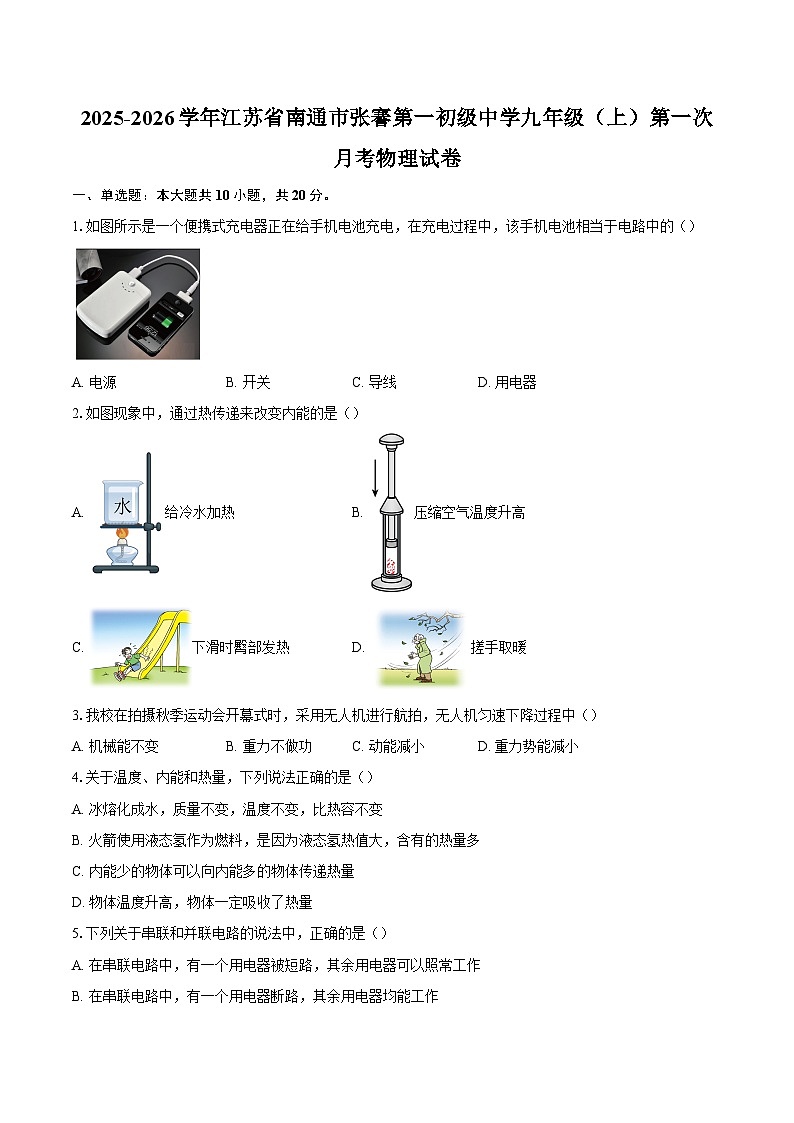 2025-2026学年江苏省南通市张謇第一初级中学九年级（上）第一次月考物理试卷

一、单选题：本大题共10小题，共20分。

1. 如图所示是一个便携式充电器正在给手机电池充电，在充电过程中，该手机电池相当于电路中的（）

A. 电源　　B. 开关　　C. 导线　　D. 用电器

2. 如图现象中，通过热传递来改变内能的是（）

A. 水 给冷水加热　　B. 压缩空气温度升高

C. 下滑时臀部发热　　D. 搓手取暖

3. 我校在拍摄秋季运动会开幕式时，采用无人机进行航拍，无人机匀速下降过程中（）

A. 机械能不变　　B. 重力不做功　　C. 动能减小　　D. 重力势能减小

4. 关于温度、内能和热量，下列说法正确的是（）

A. 冰熔化成水，质量不变，温度不变，比热容不变

B. 火箭使用液态氢作为燃料，是因为液态氢热值大，含有的热量多

C. 内能少的物体可以向内能多的物体传递热量

D. 物体温度升高，物体一定吸收了热量

5. 下列关于串联和并联电路的说法中，正确的是（）

A. 在串联电路中，有一个用电器被短路，其余用电器可以照常工作

B. 在串联电路中，有一个用电器断路，其余用电器均能工作